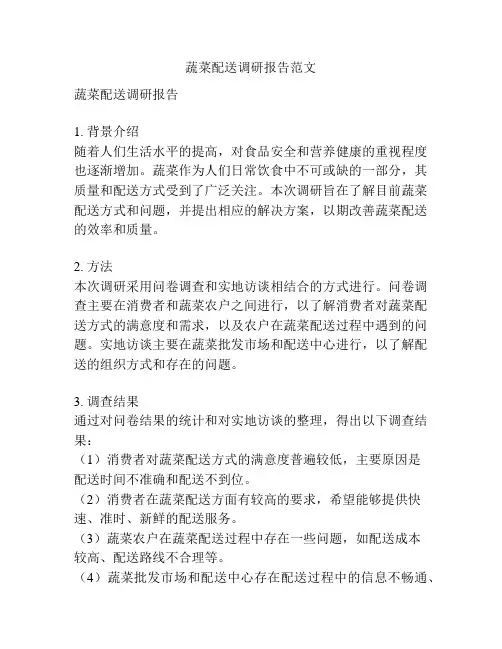 蔬菜配送调研报告范文

蔬菜配送调研报告

1. 背景介绍
随着人们生活水平的提高，对食品安全和营养健康的重视程度也逐渐增加。蔬菜作为人们日常饮食中不可或缺的一部分，其质量和配送方式受到了广泛关注。本次调研旨在了解目前蔬菜配送方式和问题，并提出相应的解决方案，以期改善蔬菜配送的效率和质量。

2. 方法
本次调研采用问卷调查和实地访谈相结合的方式进行。问卷调查主要在消费者和蔬菜农户之间进行，以了解消费者对蔬菜配送方式的满意度和需求，以及农户在蔬菜配送过程中遇到的问题。实地访谈主要在蔬菜批发市场和配送中心进行，以了解配送的组织方式和存在的问题。

3. 调查结果
通过对问卷结果的统计和对实地访谈的整理，得出以下调查结果：
（1）消费者对蔬菜配送方式的满意度普遍较低，主要原因是配送时间不准确和配送不到位。
（2）消费者在蔬菜配送方面有较高的要求，希望能够提供快速、准时、新鲜的配送服务。
（3）蔬菜农户在蔬菜配送过程中存在一些问题，如配送成本较高、配送路线不合理等。
（4）蔬菜批发市场和配送中心存在配送过程中的信息不畅通、